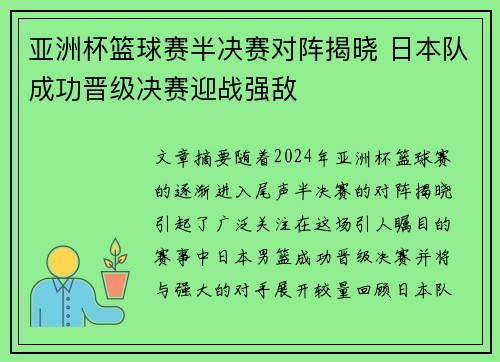 亚洲杯篮球赛半决赛对阵揭晓 日本队成功晋级决赛迎战强敌

文章摘要随着2024年亚洲杯篮球赛的逐渐进入尾声半决赛的对阵揭晓引起了广泛关注在这场引人瞩目的赛事中日本男篮成功晋级决赛并将与强大的对手展开较量回顾日本队